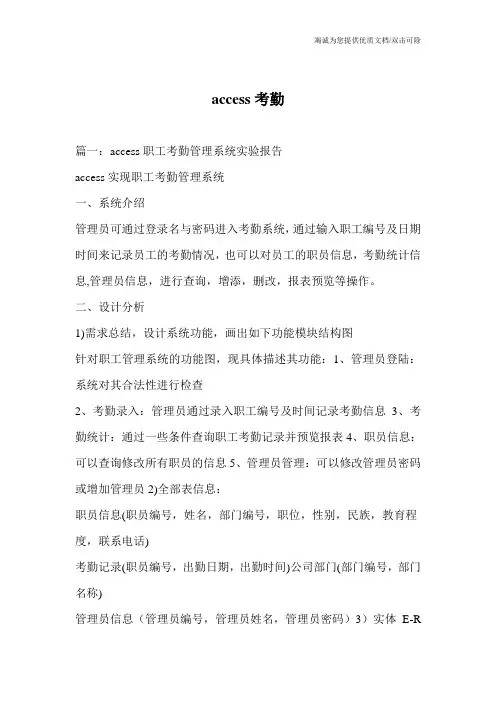 海诚为您提供优质文档/双击可除

access 考勤

篇一：access 职工考勤管理系统实验报告

access 实现职工考勤管理系统

一、系统介绍

管理员可通过登录名与密码进入考勤系统，通过输入职工编号及日期时间来记录员工的考勤情况，也可以对员工的职员信息，考勤统计信息,管理员信息，进行查询，增添，删改，报表预览等操作。

二、设计分析

1)需求总结，设计系统功能，画出如下功能模块结构图

针对职工管理系统的功能图，现具体描述其功能：1、管理员登陆：系统对其合法性进行检查

2、考勤录入：管理员通过录入职工编号及时间记录考勤信息 3、考勤统计：通过一些条件查询职工考勤记录并预览报表 4、职员信息：可以查询修改所有职员的信息 5、管理员管理：可以修改管理员密码或增加管理员 2)全部表信息：

职员信息(职员编号，姓名，部门编号，职位，性别，民族，教育程度，联系电话)

考勤记录(职员编号，出勤日期，出勤时间)公司部门(部门编号，部门名称)

管理员信息（管理员编号，管理员姓名，管理员密码）3）实体 E-R